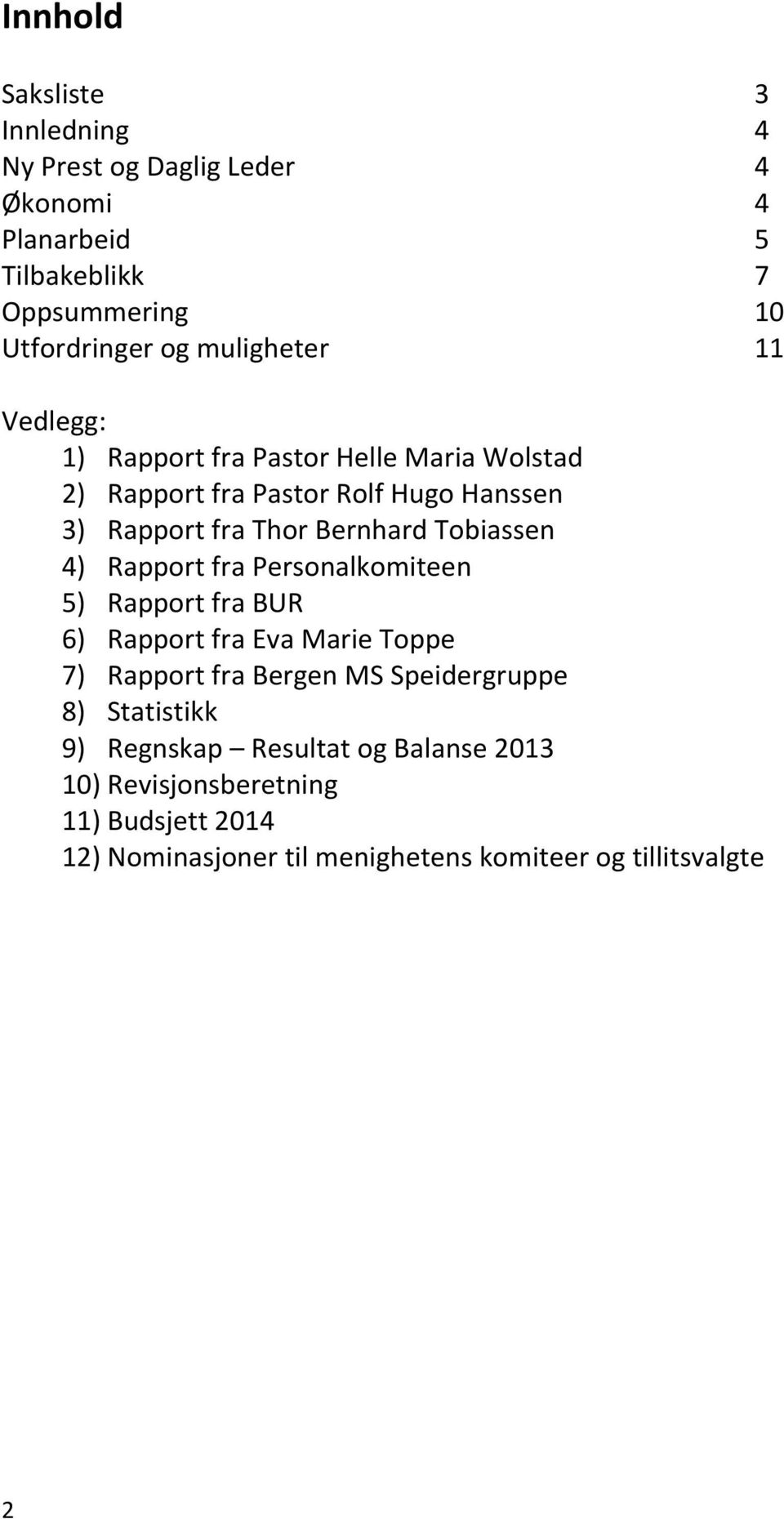 Innhold

Saksliste 3
Innledning 4
Ny Prest og Daglig Leder 4
Økonomi 4
Planarbeid 5
Tilbakeblikk 7
Oppsummering 10
Utfordringer og muligheter 11

Vedlegg:
1) Rapport fra Pastor Helle Maria Wolstad
2) Rapport fra Pastor Rolf Hugo Hanssen
3) Rapport fra Thor Bernhard Tobiassen
4) Rapport fra Personalkomiteen
5) Rapport fra BUR
6) Rapport fra Eva Marie Toppe
7) Rapport fra Bergen MS Speidergruppe
8) Statistikk
9) Regnskap – Resultat og Balanse 2013
10) Revisjonsberetning
11) Budsjett 2014
12) Nominasjoner til menighetens komiteer og tillitsvalgte

2